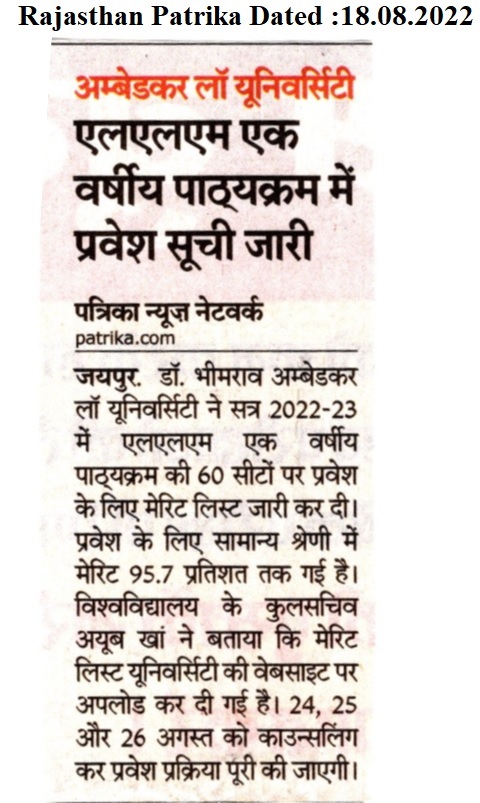 Rajasthan Patrika Dated :18.08.2022

अम्बेडकर लॉ यूनिवर्सिटी

एलएलएम एक वर्षीय पाठ्यक्रम में प्रवेश सूची जारी

पत्रिका न्यूज़ नेटवर्क
patrika.com

जयपुर. डॉ. भीमराव अम्बेडकर लॉ यूनिवर्सिटी ने सत्र 2022-23 में एलएलएम एक वर्षीय पाठ्यक्रम की 60 सीटों पर प्रवेश के लिए मेरिट लिस्ट जारी कर दी। प्रवेश के लिए सामान्य श्रेणी में मेरिट 95.7 प्रतिशत तक गई है। विश्वविद्यालय के कुलसचिव अयूब खां ने बताया कि मेरिट लिस्ट यूनिवर्सिटी की वेबसाइट पर अपलोड कर दी गई है। 24, 25 और 26 अगस्त को काउन्सलिंग कर प्रवेश प्रक्रिया पूरी की जाएगी।